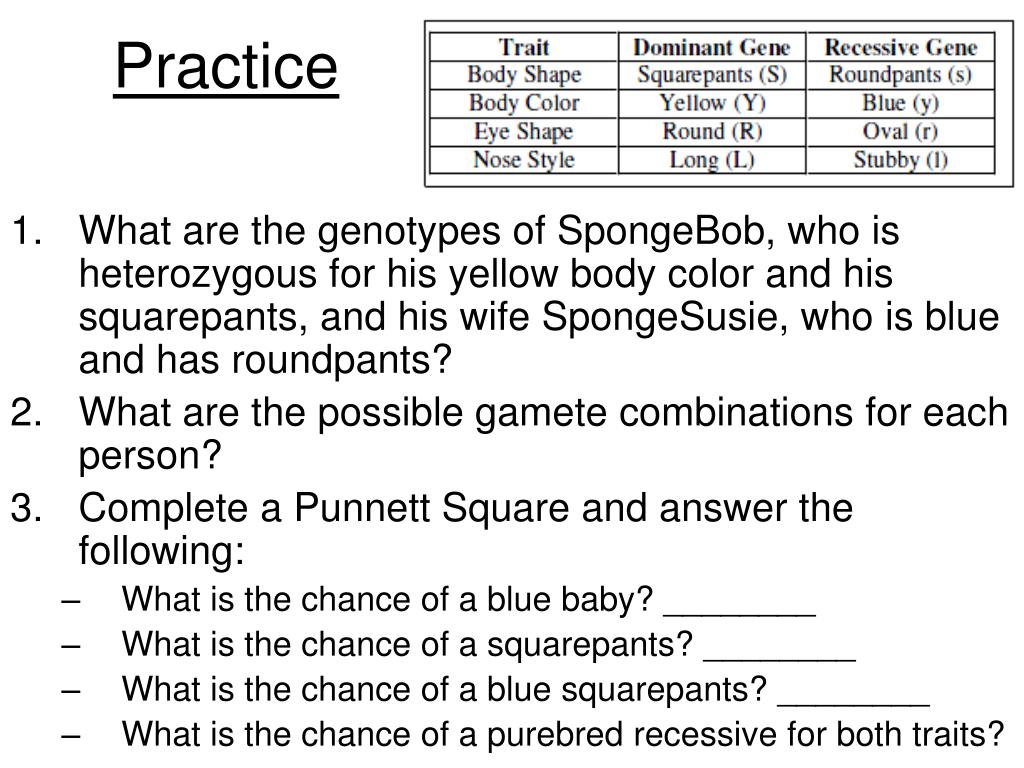 Practice

| Trait | Dominant Gene | Recessive Gene |
|---|---|---|
| Body Shape | Squarepants (S) | Roundpants (s) |
| Body Color | Yellow (Y) | Blue (y) |
| Eye Shape | Round (R) | Oval (r) |
| Nose Style | Long (L) | Stubby (l) |

1. What are the genotypes of SpongeBob, who is heterozygous for his yellow body color and his squarepants, and his wife SpongeSusie, who is blue and has roundpants?
2. What are the possible gamete combinations for each person?
3. Complete a Punnett Square and answer the following:
– What is the chance of a blue baby? ________
– What is the chance of a squarepants? ________
– What is the chance of a blue squarepants? ________
– What is the chance of a purebred recessive for both traits?